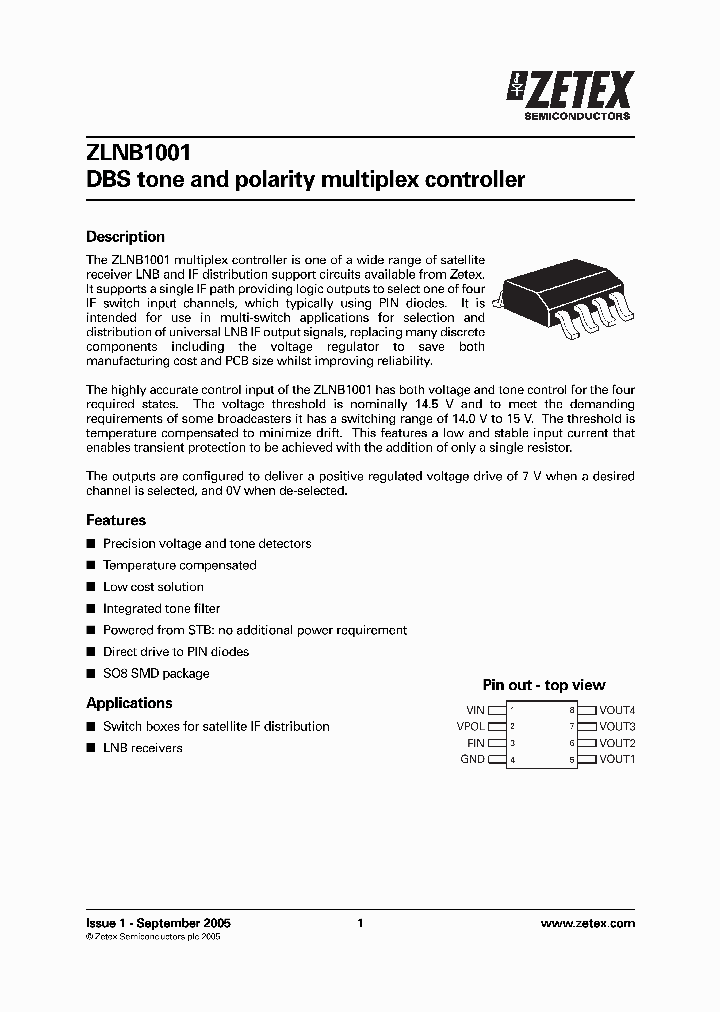 ZETEX
SEMICONDUCTORS

ZLNB1001
DBS tone and polarity multiplex controller

Description

The ZLNB1001 multiplex controller is one of a wide range of satellite receiver LNB and IF distribution support circuits available from Zetex. It supports a single IF path providing logic outputs to select one of four IF switch input channels, which typically using PIN diodes. It is intended for use in multi-switch applications for selection and distribution of universal LNB IF output signals, replacing many discrete components including the voltage regulator to save both manufacturing cost and PCB size whilst improving reliability.

The highly accurate control input of the ZLNB1001 has both voltage and tone control for the four required states. The voltage threshold is nominally 14.5 V and to meet the demanding requirements of some broadcasters it has a switching range of 14.0 V to 15 V. The threshold is temperature compensated to minimize drift. This features a low and stable input current that enables transient protection to be achieved with the addition of only a single resistor.

The outputs are configured to deliver a positive regulated voltage drive of 7 V when a desired channel is selected, and 0V when de-selected.

Features

■ Precision voltage and tone detectors
■ Temperature compensated
■ Low cost solution
■ Integrated tone filter
■ Powered from STB: no additional power requirement
■ Direct drive to PIN diodes
■ SO8 SMD package

Applications

■ Switch boxes for satellite IF distribution
■ LNB receivers

Pin out - top view

VIN 1 8 VOUT4
VPOL 2 7 VOUT3
FIN 3 6 VOUT2
GND 4 5 VOUT1

Issue 1 - September 2005
© Zetex Semiconductors plc 2005
1
www.zetex.com